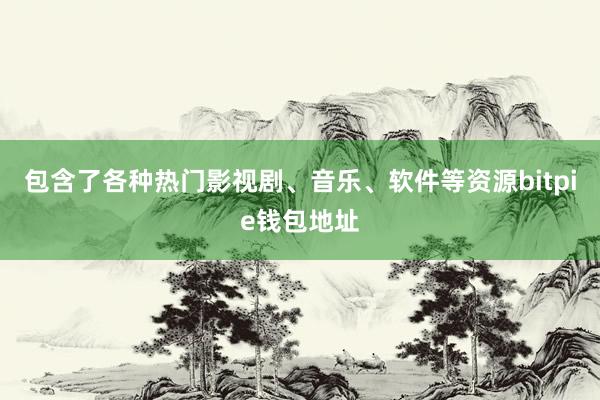 包含了各种热门影视剧、音乐、软件等资源bitpie钱包地址